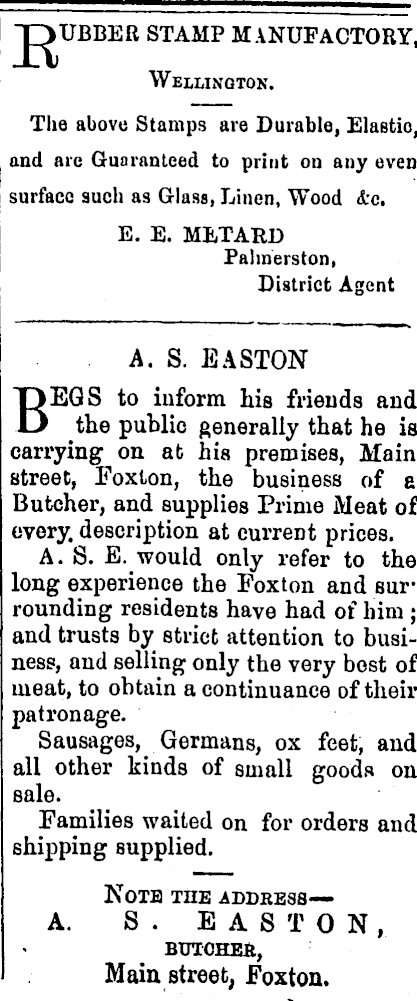 RUBBER STAMP MANUFACTORY, WELLINGTON.

The above Stamps are Durable, Elastic, and are Guaranteed to print on any even surface such as Glass, Linen, Wood &c.

E. E. METARD
Palmerston,
District Agent

A. S. EASTON

BEGS to inform his friends and the public generally that he is carrying on at his premises, Main street, Foxton, the business of a Butcher, and supplies Prime Meat of every description at current prices.

A. S. E. would only refer to the long experience the Foxton and surrounding residents have had of him; and trusts by strict attention to business, and selling only the very best of meat, to obtain a continuance of their patronage.

Sausages, Germans, ox feet, and all other kinds of small goods on sale.

Families waited on for orders and shipping supplied.

NOTE THE ADDRESS—
A. S. EASTON,
BUTCHER,
Main street, Foxton.